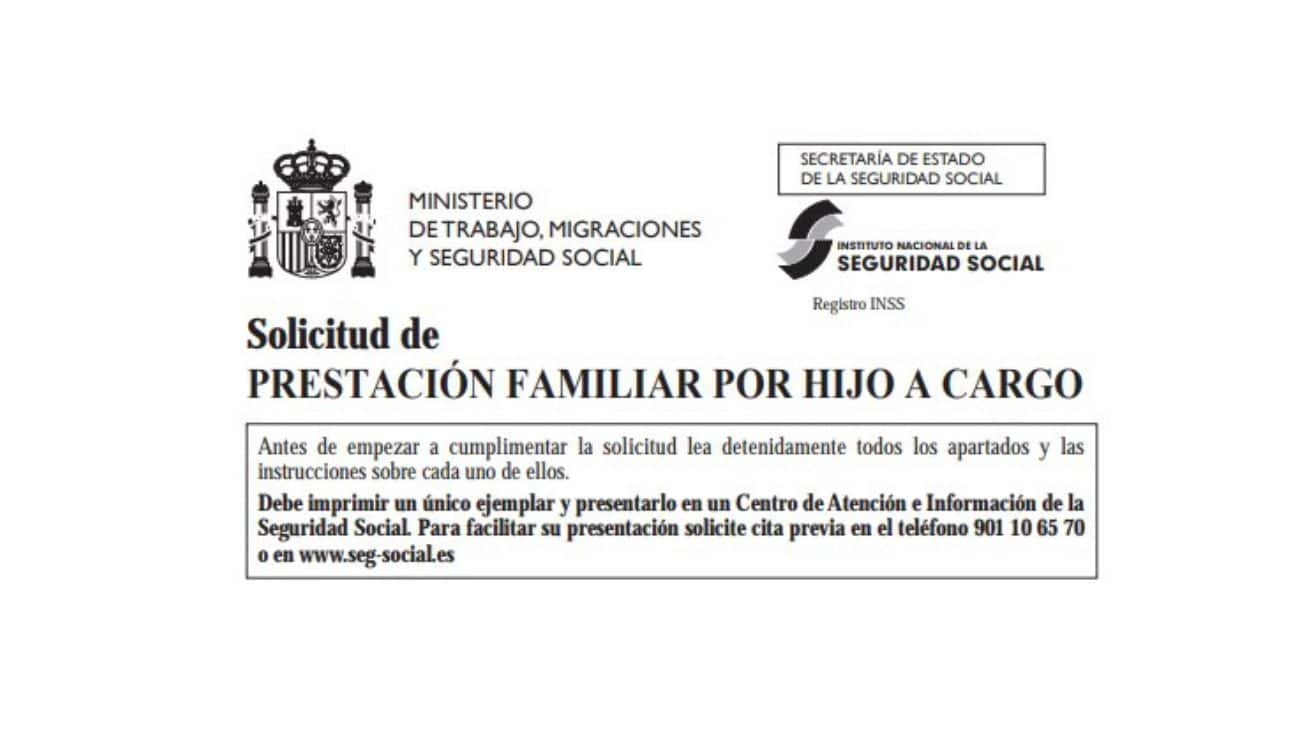 MINISTERIO
DE TRABAJO, MIGRACIONES
Y SEGURIDAD SOCIAL

SECRETARÍA DE ESTADO
DE LA SEGURIDAD SOCIAL

INSTITUTO NACIONAL DE LA
SEGURIDAD SOCIAL

Registro INSS

Solicitud de
PRESTACIÓN FAMILIAR POR HIJO A CARGO

Antes de empezar a cumplimentar la solicitud lea detenidamente todos los apartados y las instrucciones sobre cada uno de ellos.

Debe imprimir un único ejemplar y presentarlo en un Centro de Atención e Información de la Seguridad Social. Para facilitar su presentación solicite cita previa en el teléfono 901 10 65 70 o en www.seg-social.es